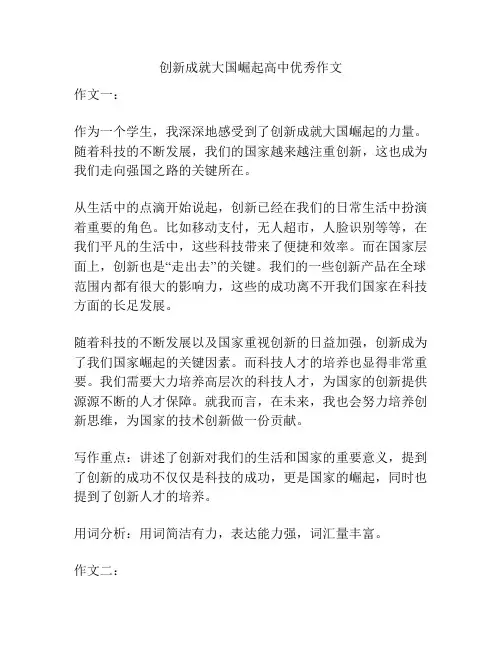 创新成就大国崛起高中优秀作文

作文一：

作为一个学生，我深深地感受到了创新成就大国崛起的力量。随着科技的不断发展，我们的国家越来越注重创新，这也成为我们走向强国之路的关键所在。

从生活中的点滴开始说起，创新已经在我们的日常生活中扮演着重要的角色。比如移动支付，无人超市，人脸识别等等，在我们平凡的生活中，这些科技带来了便捷和效率。而在国家层面上，创新也是“走出去”的关键。我们的一些创新产品在全球范围内都有很大的影响力，这些的成功离不开我们国家在科技方面的长足发展。

随着科技的不断发展以及国家重视创新的日益加强，创新成为了我们国家崛起的关键因素。而科技人才的培养也显得非常重要。我们需要大力培养高层次的科技人才，为国家的创新提供源源不断的人才保障。就我而言，在未来，我也会努力培养创新思维，为国家的技术创新做一份贡献。

写作重点：讲述了创新对我们的生活和国家的重要意义，提到了创新的成功不仅仅是科技的成功，更是国家的崛起，同时也提到了创新人才的培养。

用词分析：用词简洁有力，表达能力强，词汇量丰富。

作文二：